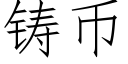 铸币